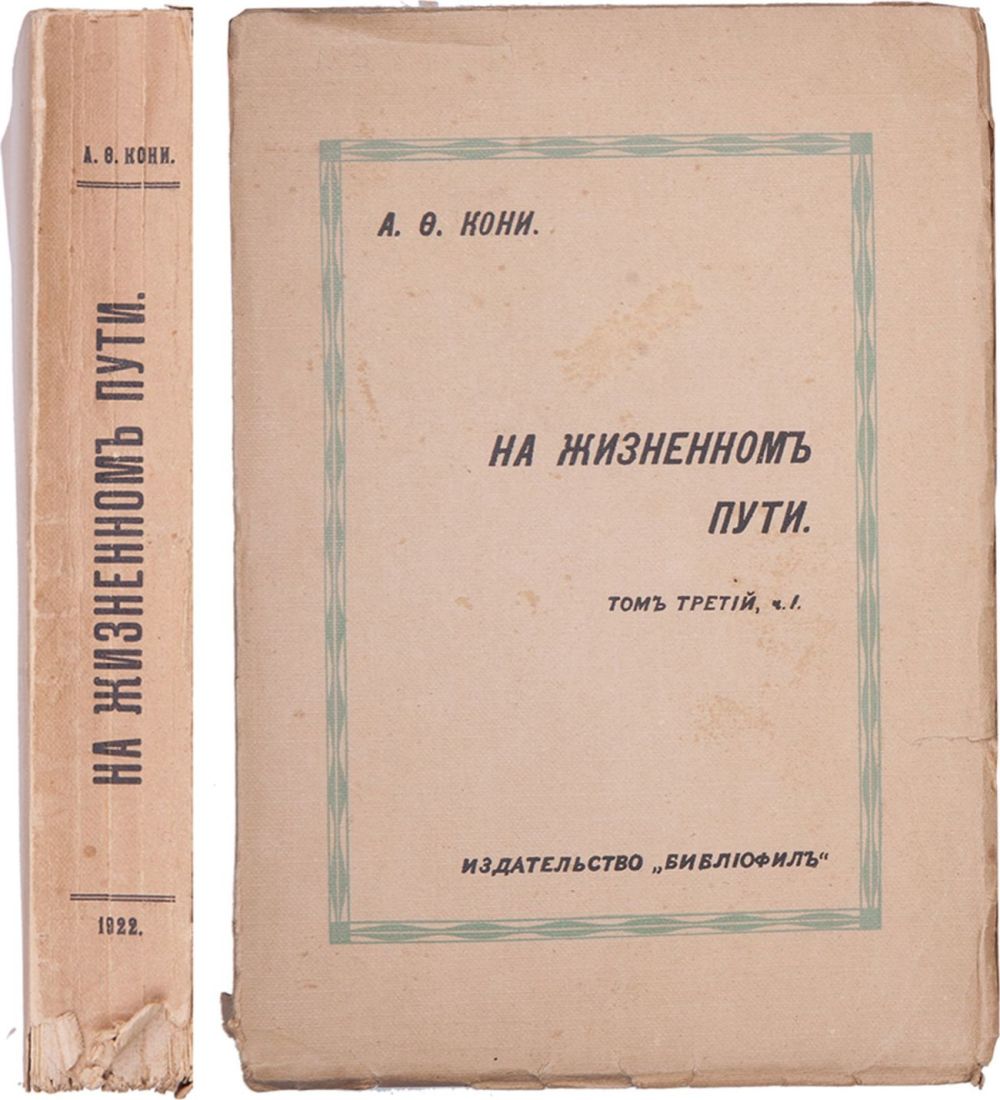 А. Ѳ. КОНИ.

НА ЖИЗНЕННОМЪ ПУТИ.

1922.

А. Ѳ. КОНИ.

НА ЖИЗНЕННОМЪ ПУТИ.

ТОМЪ ТРЕТІЙ, ч. I.

ИЗДАТЕЛЬСТВО „БИБЛІОФИЛЪ“